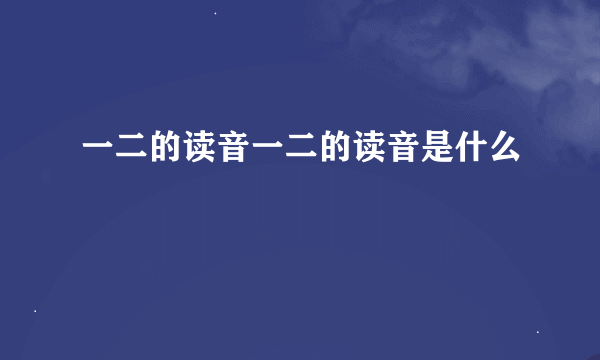 一二的读音一二的读音是什么